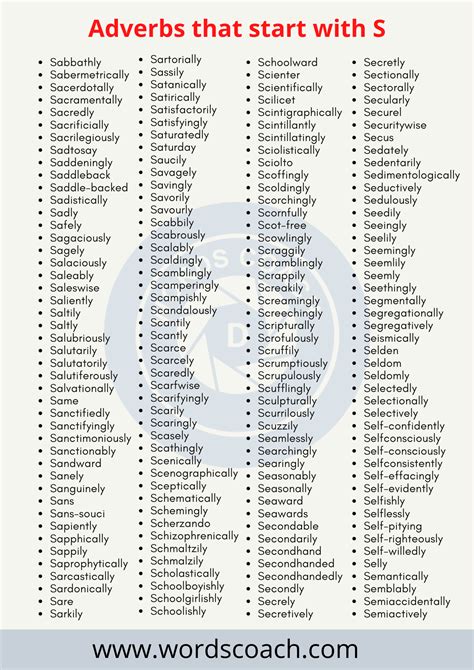 Adverbs that start with S

- Sabbathly
- Sabermetrically
- Sacerdotally
- Sacramentally
- Sacredly
- Sacrificially
- Sacrilegiously
- Sadtosay
- Saddeningly
- Saddleback
- Saddle-backed
- Sadistically
- Sadly
- Safely
- Sagaciously
- Sagely
- Salaciously
- Saleably
- Saleswise
- Saliently
- Saltily
- Saltly
- Salubriously
- Salutarily
- Salutatorily
- Salutiferously
- Salvationally
- Same
- Sanctifiedly
- Sanctifyingly
- Sanctimoniously
- Sanctionably
- Sandward
- Sanely
- Sanguinely
- Sans
- Sans-souci
- Sapiently
- Sapphically
- Sappily
- Saprophytically
- Sarcastically
- Sardonically
- Sare
- Sarkily

- Sartorially
- Sassily
- Satanically
- Satirically
- Satisfactorily
- Satisfyingly
- Saturatedly
- Saturday
- Saucily
- Savagely
- Savingly
- Savorily
- Savourly
- Scabbily
- Scabrously
- Scalably
- Scaldingly
- Scamblingly
- Scamperingly
- Scampishly
- Scandalously
- Scantily
- Scantly
- Scarce
- Scarcely
- Scaredly
- Scarfwise
- Scarifyingly
- Scarily
- Scaringly
- Scasely
- Scathingly
- Scenically
- Scenographically
- Sceptically
- Schematically
- Schemingly
- Scherzando
- Schizophrenically
- Schmaltzily
- Schmalzily
- Scholastically
- Schoolboyishly
- Schoolgirlishly
- Schoolishly

- Schoolward
- Scienter
- Scientifically
- Scilicet
- Scintigraphically
- Scintillantly
- Scintillatingly
- Sciolistically
- Sciolto
- Scoffingly
- Scoldingly
- Scorchingly
- Scornfully
- Scot-free
- Scowlingly
- Scraggily
- Scramblingly
- Scrappily
- Screakily
- Screamingly
- Screechingly
- Scripturally
- Scrofulously
- Scruffily
- Scrumptiously
- Scrupulously
- Scufflingly
- Sculpturally
- Scurrilously
- Scuzzily
- Seamlessly
- Searchingly
- Searingly
- Seasonably
- Seasonally
- Seaward
- Seawards
- Secondable
- Secondarily
- Secondhand
- Secondhanded
- Secondhandedly
- Secondly
- Secrely
- Secretively

- Secretly
- Sectionally
- Sectorally
- Secularly
- Securel
- Securitywise
- Secus
- Sedately
- Sedentarily
- Sedimentologically
- Seductively
- Sedulously
- Seedily
- Seeingly
- Seelily
- Seemingly
- Seemlily
- Seemly
- Seethingly
- Segmentally
- Segregationally
- Segregatively
- Seismically
- Selden
- Seldom
- Seldomly
- Selectedly
- Selectionally
- Selectively
- Self-confidently
- Selfconsciously
- Self-consciously
- Selfconsistently
- Self-effacingly
- Self-evidently
- Selfishly
- Selflessly
- Self-pitying
- Self-righteously
- Self-willedly
- Selly
- Semantically
- Semblably
- Semiaccidentally
- Semiactively

www.wordscoach.com